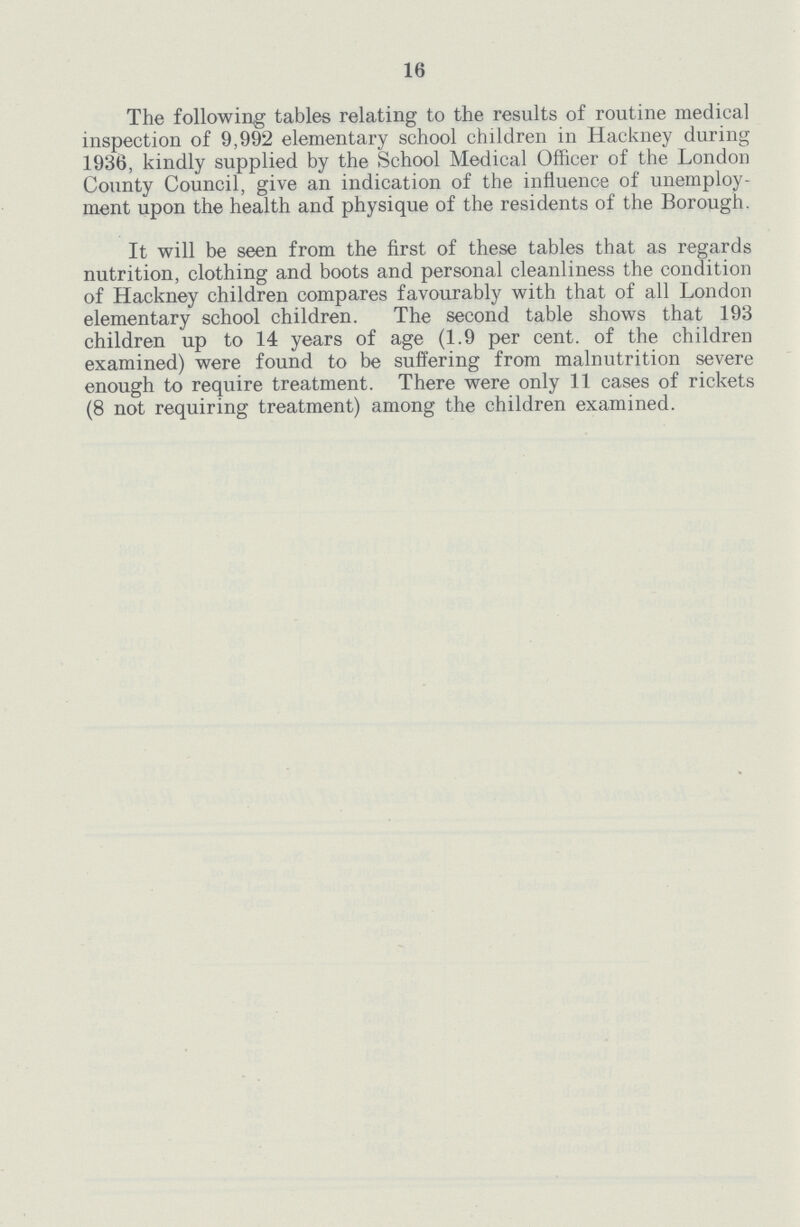 16

The following tables relating to the results of routine medical inspection of 9,992 elementary school children in Hackney during 1936, kindly supplied by the School Medical Officer of the London County Council, give an indication of the influence of unemployment upon the health and physique of the residents of the Borough.

It will be seen from the first of these tables that as regards nutrition, clothing and boots and personal cleanliness the condition of Hackney children compares favourably with that of all London elementary school children. The second table shows that 193 children up to 14 years of age (1.9 per cent. of the children examined) were found to be suffering from malnutrition severe enough to require treatment. There were only 11 cases of rickets (8 not requiring treatment) among the children examined.